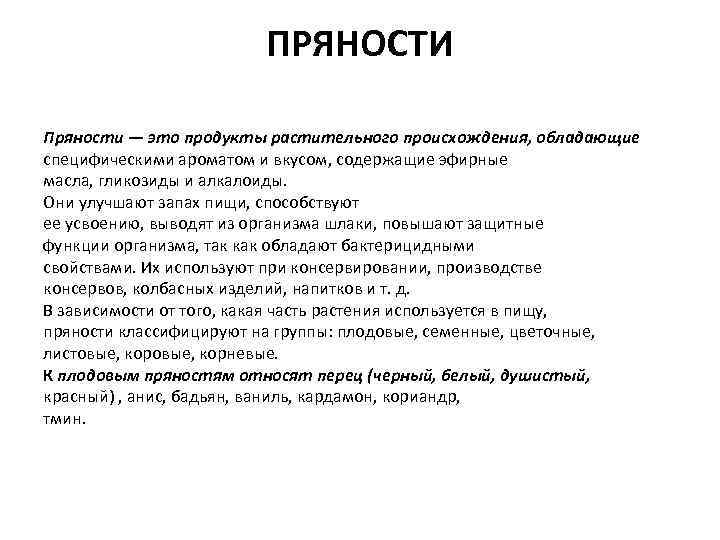 ПРЯНОСТИ

Пряности — это продукты растительного происхождения, обладающие специфическими ароматом и вкусом, содержащие эфирные масла, гликозиды и алкалоиды.
Они улучшают запах пищи, способствуют ее усвоению, выводят из организма шлаки, повышают защитные функции организма, так как обладают бактерицидными свойствами. Их используют при консервировании, производстве консервов, колбасных изделий, напитков и т. д.
В зависимости от того, какая часть растения используется в пищу, пряности классифицируют на группы: плодовые, семенные, цветочные, листовые, коровые, корневые.
К плодовым пряностям относят перец (черный, белый, душистый, красный) , анис, бадьян, ваниль, кардамон, кориандр, тмин.